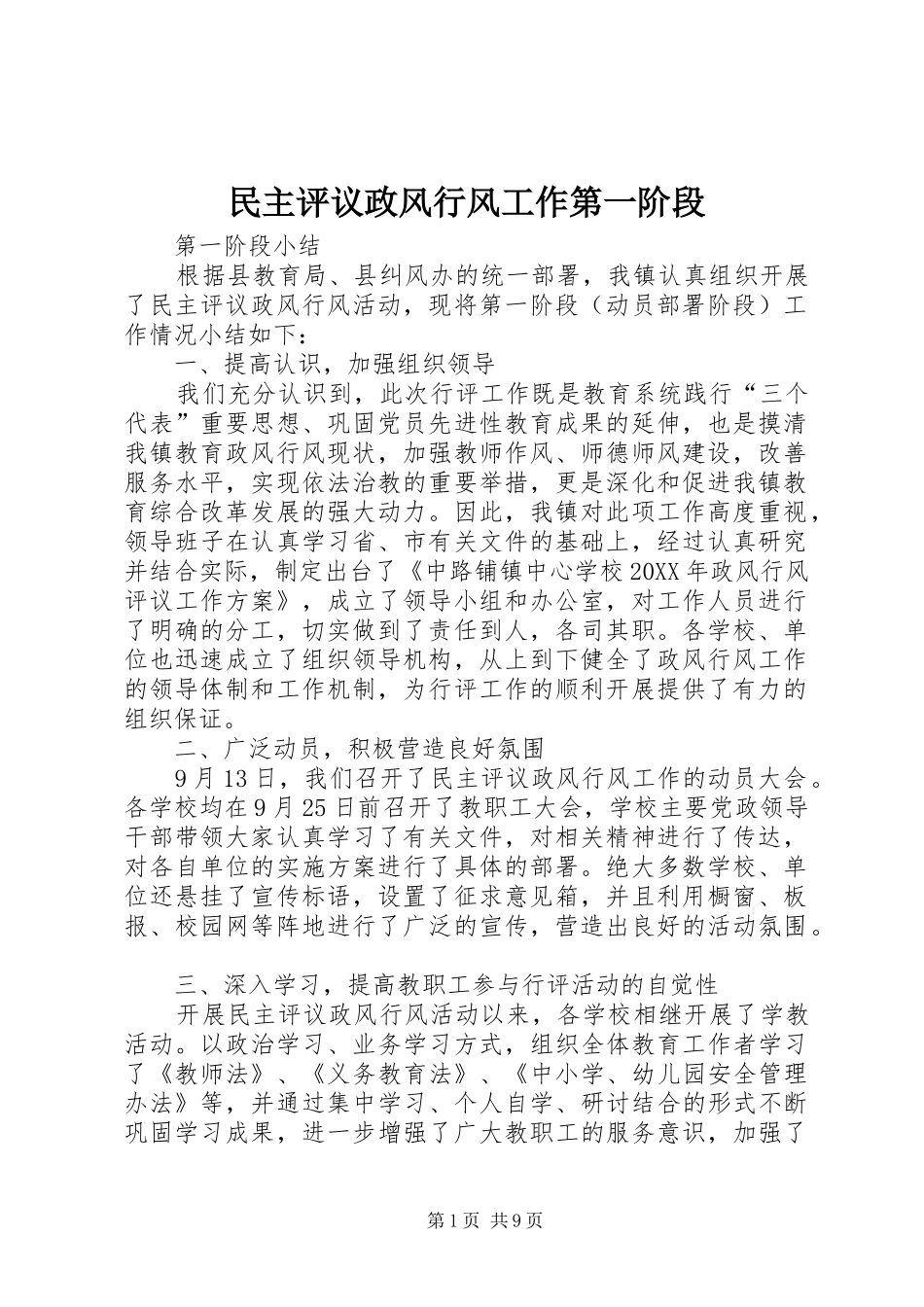 民主评议政风行风工作第一阶段

第一阶段小结

根据县教育局、县纠风办的统一部署，我镇认真组织开展了民主评议政风行风活动，现将第一阶段（动员部署阶段）工作情况小结如下：

一、提高认识，加强组织领导

我们充分认识到，此次行评工作既是教育系统践行“三个代表”重要思想、巩固党员先进性教育成果的延伸，也是摸清我镇教育政风行风现状，加强教师作风、师德师风建设，改善服务水平，实现依法治教的重要举措，更是深化和促进我镇教育综合改革发展的强大动力。因此，我镇对此项工作高度重视，领导班子在认真学习省、市有关文件的基础上，经过认真研究并结合实际，制定出台了《中路铺镇中心学校20XX年政风行风评议工作方案》，成立了领导小组和办公室，对工作人员进行了明确的分工，切实做到了责任到人，各司其职。各学校、单位也迅速成立了组织领导机构，从上到下健全了政风行风工作的领导体制和工作机制，为行评工作的顺利开展提供了有力的组织保证。

二、广泛动员，积极营造良好氛围

9月13日，我们召开了民主评议政风行风工作的动员大会。各学校均在9月25日前召开了教职工大会，学校主要党政领导干部带领大家认真学习了有关文件，对相关精神进行了传达，对各自单位的实施方案进行了具体的部署。绝大多数学校、单位还悬挂了宣传标语，设置了征求意见箱，并且利用橱窗、板报、校园网等阵地进行了广泛的宣传，营造出良好的活动氛围。

三、深入学习，提高教职工参与行评活动的自觉性

开展民主评议政风行风活动以来，各学校相继开展了学教活动。以政治学习、业务学习方式，组织全体教育工作者学习了《教师法》、《义务教育法》、《中小学、幼儿园安全管理办法》等，并通过集中学习、个人自学、研讨结合的形式不断巩固学习成果，进一步增强了广大教职工的服务意识，加强了

第1页 共9页